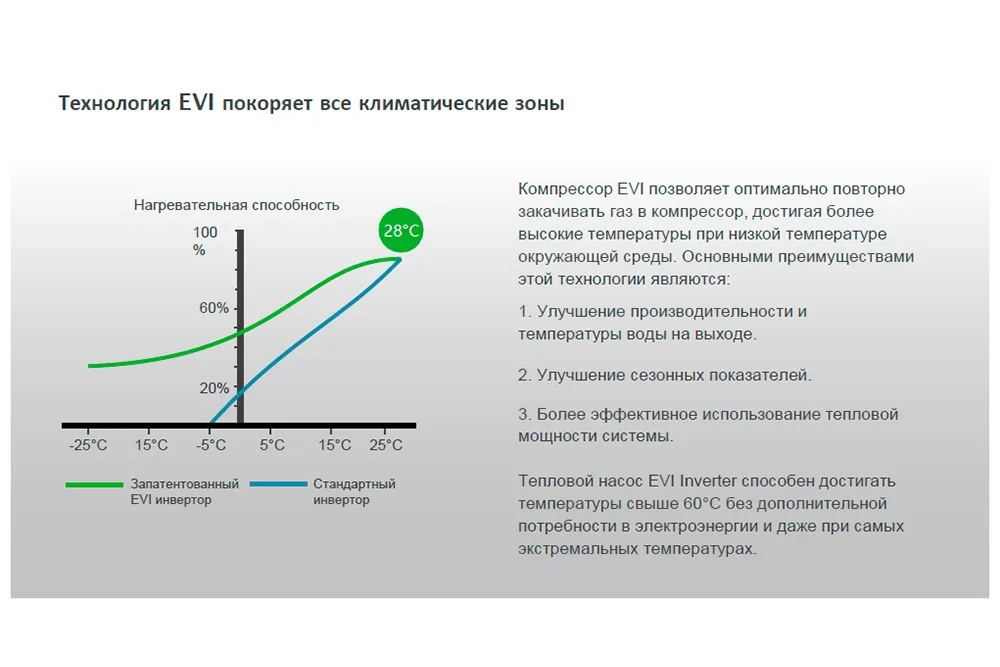 Технология EVI покоряет все климатические зоны

Нагревательная способность

100 %

60%

20%

28°C

-25°C 15°C -5°C 5°C 15°C 25°C

Запатентованный EVI инвертор

Стандартный инвертор

Компрессор EVI позволяет оптимально повторно закачивать газ в компрессор, достигая более высокие температуры при низкой температуре окружающей среды. Основными преимуществами этой технологии являются:

1. Улучшение производительности и температуры воды на выходе.

2. Улучшение сезонных показателей.

3. Более эффективное использование тепловой мощности системы.

Тепловой насос EVI Inverter способен достигать температуры свыше 60°C без дополнительной потребности в электроэнергии и даже при самых экстремальных температурах.